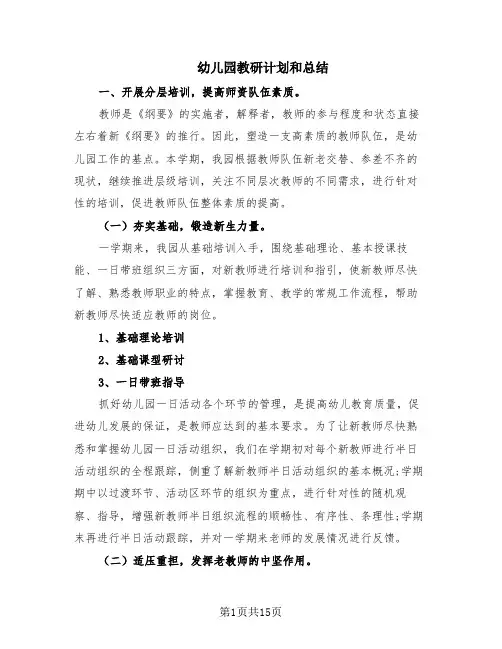 幼儿园教研计划和总结

一、开展分层培训，提高师资队伍素质。

教师是《纲要》的实施者，解释者，教师的参与程度和状态直接左右着新《纲要》的推行。因此，塑造一支高素质的教师队伍，是幼儿园工作的基点。本学期，我园根据教师队伍新老交替、参差不齐的现状，继续推进层级培训，关注不同层次教师的不同需求，进行针对性的培训，促进教师队伍整体素质的提高。

（一）夯实基础，锻造新生力量。

一学期来，我园从基础培训入手，围绕基础理论、基本授课技能、一日带班组织三方面，对新教师进行培训和指引，使新教师尽快了解、熟悉教师职业的特点，掌握教育、教学的常规工作流程，帮助新教师尽快适应教师的岗位。

1、基础理论培训

2、基础课型研讨

3、一日带班指导

抓好幼儿园一日活动各个环节的管理，是提高幼儿教育质量，促进幼儿发展的保证，是教师应达到的基本要求。为了让新教师尽快熟悉和掌握幼儿园一日活动组织，我们在学期初对每个新教师进行半日活动组织的全程跟踪，侧重了解新教师半日活动组织的基本概况;学期期中以过渡环节、活动区环节的组织为重点，进行针对性的随机观察、指导，增强新教师半日组织流程的顺畅性、有序性、条理性;学期末再进行半日活动跟踪，并对一学期来老师的发展情况进行反馈。

（二）适压重担，发挥老教师的中坚作用。

第1页共15页